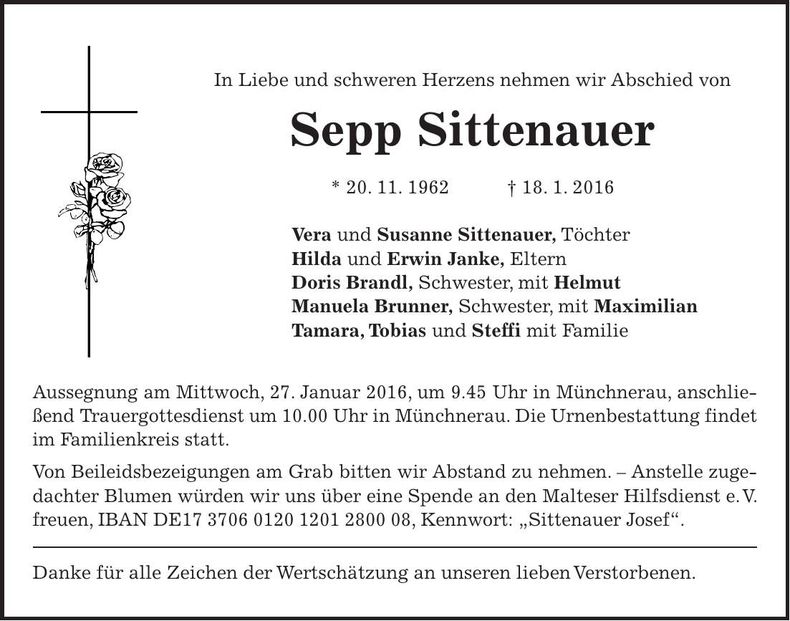 In Liebe und schweren Herzens nehmen wir Abschied von

Sepp Sittenauer

* 20. 11. 1962 † 18. 1. 2016

Vera und Susanne Sittenauer, Töchter
Hilda und Erwin Janke, Eltern
Doris Brandl, Schwester, mit Helmut
Manuela Brunner, Schwester, mit Maximilian
Tamara, Tobias und Steffi mit Familie

Aussegnung am Mittwoch, 27. Januar 2016, um 9.45 Uhr in Münchnerau, anschließend Trauergottesdienst um 10.00 Uhr in Münchnerau. Die Urnenbestattung findet im Familienkreis statt.

Von Beileidsbezeigungen am Grab bitten wir Abstand zu nehmen. – Anstelle zugedachter Blumen würden wir uns über eine Spende an den Malteser Hilfsdienst e. V. freuen, IBAN DE17 3706 0120 1201 2800 08, Kennwort: „Sittenauer Josef“.

Danke für alle Zeichen der Wertschätzung an unseren lieben Verstorbenen.